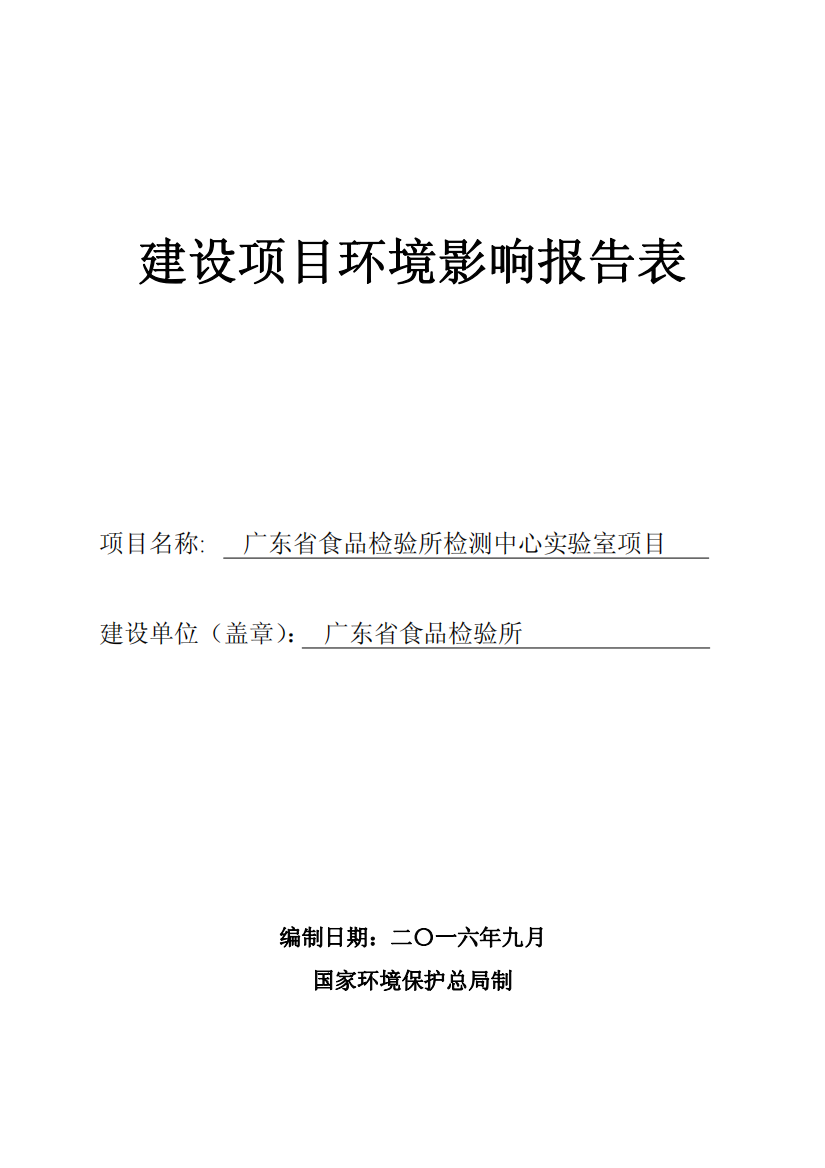 建设项目环境影响报告表

项目名称: 广东省食品检验所检测中心实验室项目

建设单位（盖章）: 广东省食品检验所

编制日期：二〇一六年九月

国家环境保护总局制